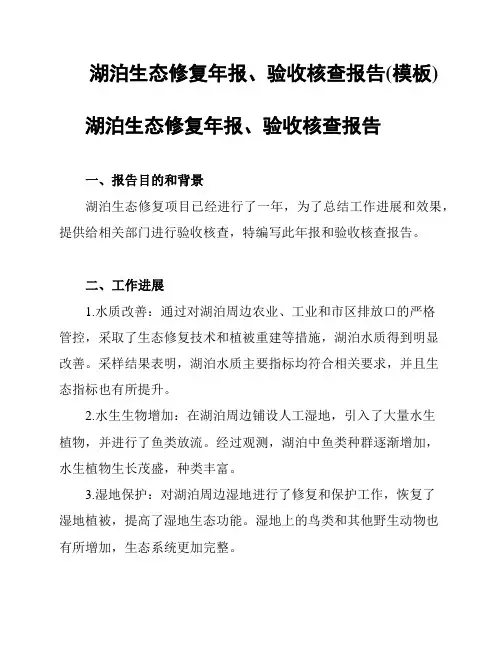 湖泊生态修复年报、验收核查报告(模板)

湖泊生态修复年报、验收核查报告

一、报告目的和背景

湖泊生态修复项目已经进行了一年，为了总结工作进展和效果，提供给相关部门进行验收核查，特编写此年报和验收核查报告。

二、工作进展

1.水质改善：通过对湖泊周边农业、工业和市区排放口的严格管控，采取了生态修复技术和植被重建等措施，湖泊水质得到明显改善。采样结果表明，湖泊水质主要指标均符合相关要求，并且生态指标也有所提升。

2.水生生物增加：在湖泊周边铺设人工湿地，引入了大量水生植物，并进行了鱼类放流。经过观测，湖泊中鱼类种群逐渐增加，水生植物生长茂盛，种类丰富。

3.湿地保护：对湖泊周边湿地进行了修复和保护工作，恢复了湿地植被，提高了湿地生态功能。湿地上的鸟类和其他野生动物也有所增加，生态系统更加完整。